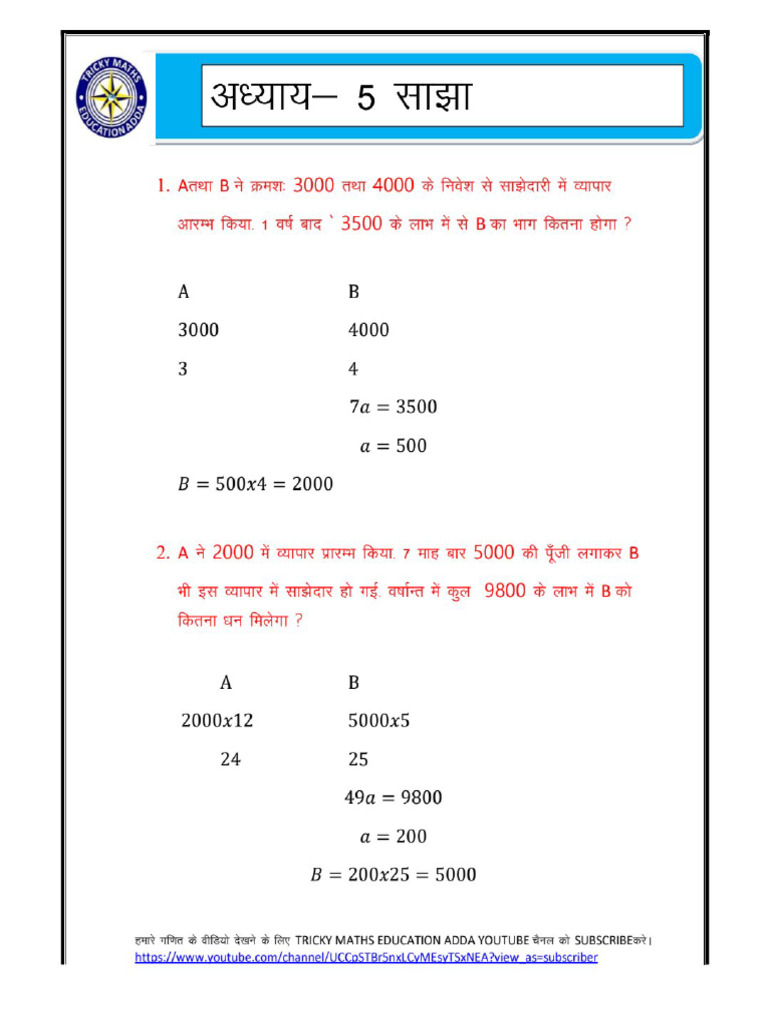 TRICKY MATHS EDUCATION ADDA

अध्याय– 5 साझा

1. Aतथा B ने क्रमशः 3000 तथा 4000 के निवेश से साझेदारी में व्यापार आरम्भ किया. 1 वर्ष बाद ` 3500 के लाभ में से B का भाग कितना होगा ?

A B
3000 4000
3 4
$7a = 3500$
$a = 500$
$B = 500x4 = 2000$

2. A ने 2000 में व्यापार प्रारम्भ किया. 7 माह बार 5000 की पूँजी लगाकर B भी इस व्यापार में साझेदार हो गई. वर्षान्त में कुल 9800 के लाभ में B को कितना धन मिलेगा ?

A B
$2000x12$ $5000x5$
24 25
$49a = 9800$
$a = 200$
$B = 200x25 = 5000$

हमारे गणित के वीडियो देखने के लिए TRICKY MATHS EDUCATION ADDA YOUTUBE चैनल को SUBSCRIBEकरे।
https://www.youtube.com/channel/UCCpSTBr5nxLCyMEsyTSxNEA?view_as=subscriber